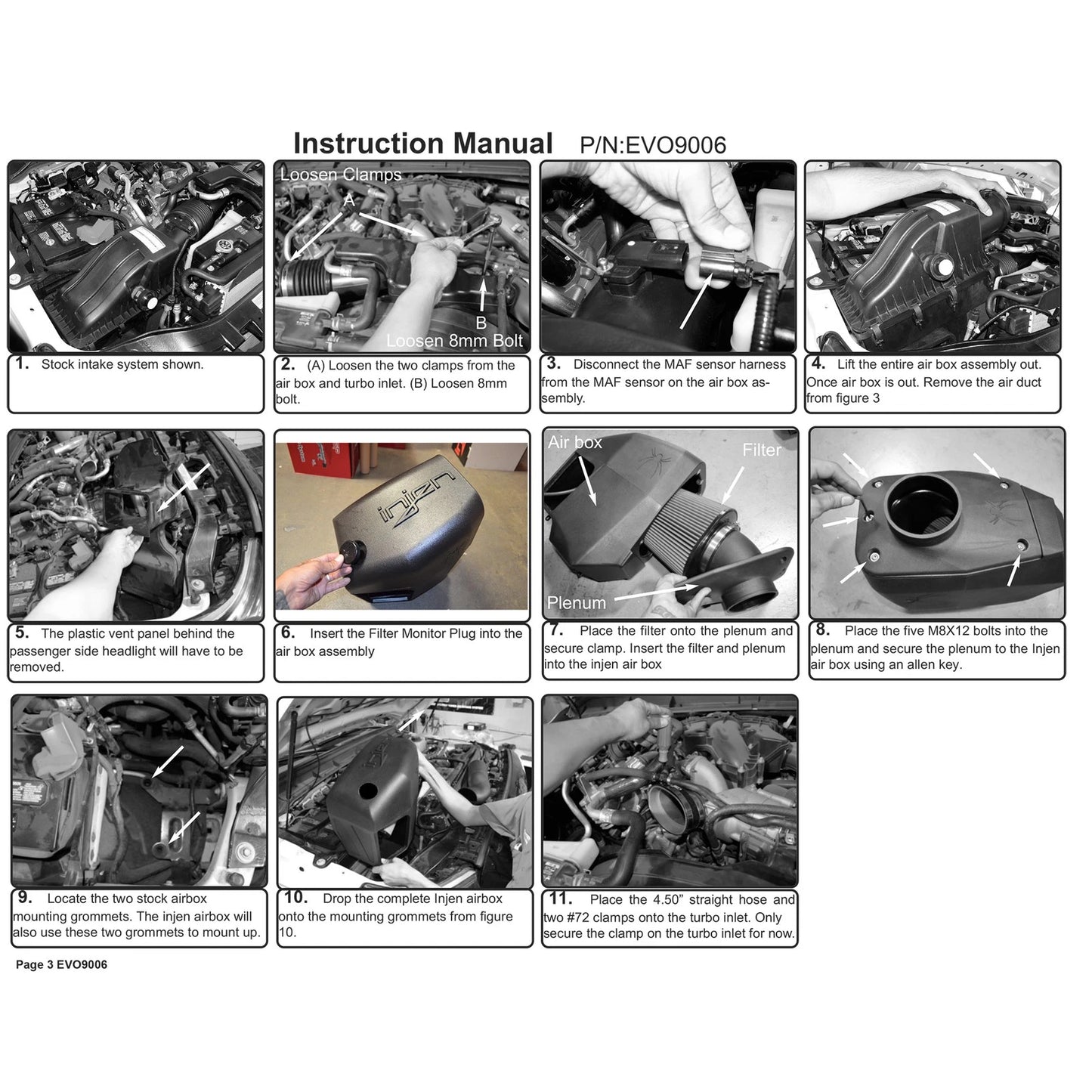 Instruction Manual P/N:EVO9006

1. Stock intake system shown.

Loosen Clamps
A
B
Loosen 8mm Bolt

2. (A) Loosen the two clamps from the air box and turbo inlet. (B) Loosen 8mm bolt.

3. Disconnect the MAF sensor harness from the MAF sensor on the air box assembly.

4. Lift the entire air box assembly out. Once air box is out. Remove the air duct from figure 3

5. The plastic vent panel behind the passenger side headlight will have to be removed.

injen

6. Insert the Filter Monitor Plug into the air box assembly

Air box
Filter
Plenum

7. Place the filter onto the plenum and secure clamp. Insert the filter and plenum into the injen air box

8. Place the five M8X12 bolts into the plenum and secure the plenum to the Injen air box using an allen key.

9. Locate the two stock airbox mounting grommets. The injen airbox will also use these two grommets to mount up.

10. Drop the complete Injen airbox onto the mounting grommets from figure 10.

11. Place the 4.50” straight hose and two #72 clamps onto the turbo inlet. Only secure the clamp on the turbo inlet for now.

Page 3 EVO9006